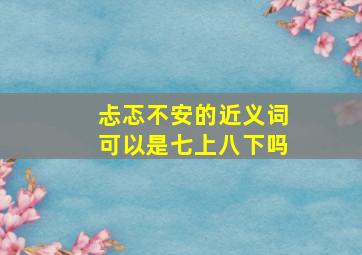 忐忑不安的近义词
可以是七上八下吗